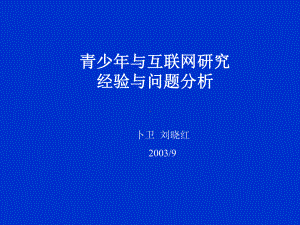 青少年与互联网研究
经验与问题分析

卜卫 刘晓红

2003/9